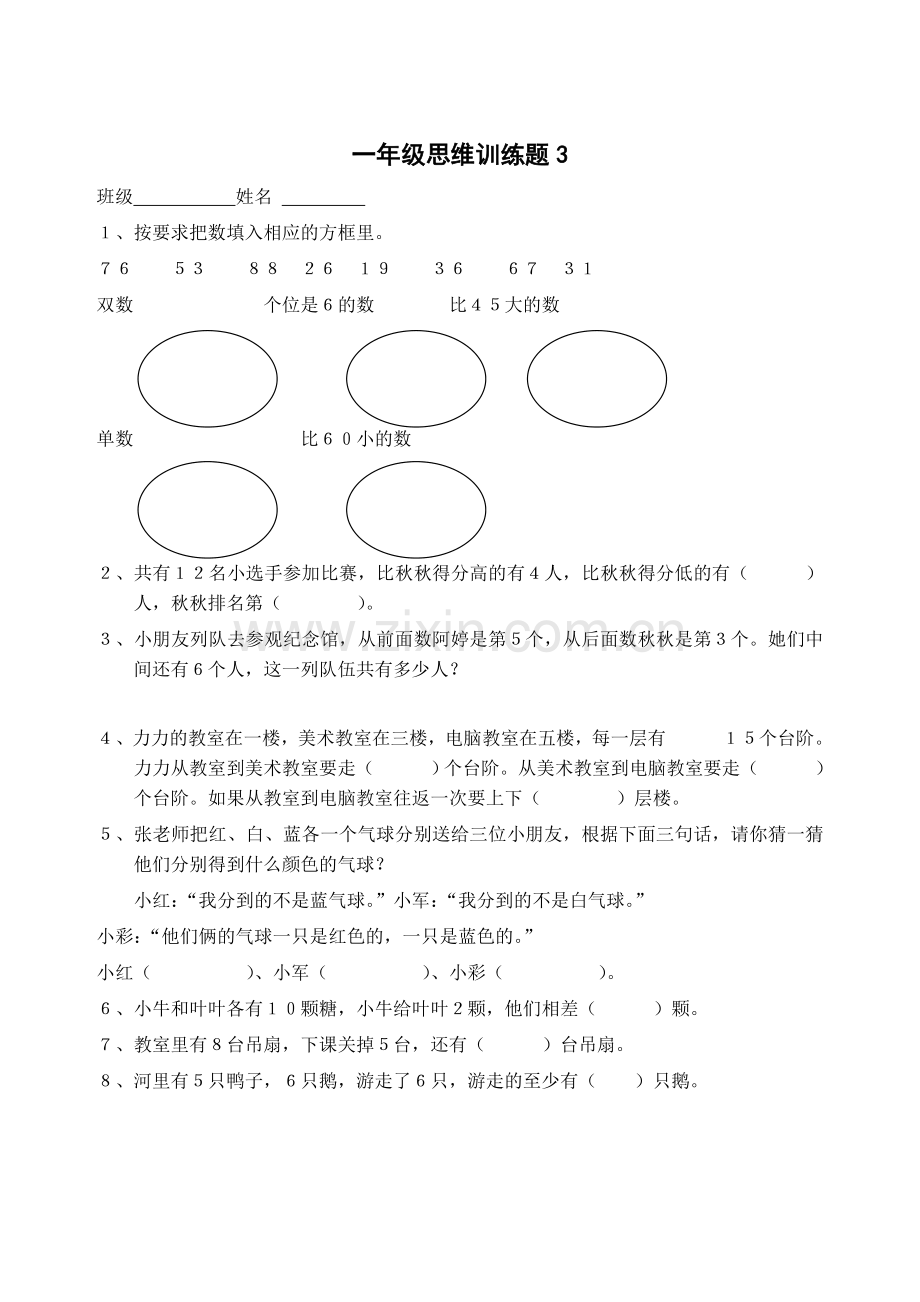 一年级思维训练题3

班级____姓名 ____

1、按要求把数填入相应的方框里。

76 53 88 26 19 36 67 31

双数 个位是6的数 比45大的数

单数 比60小的数

2、共有12名小选手参加比赛，比秋秋得分高的有4人，比秋秋得分低的有（ ）人，秋秋排名第（ ）。

3、小朋友列队去参观纪念馆，从前面数阿婷是第5个，从后面数秋秋是第3个。她们中间还有6个人，这一列队伍共有多少人？

4、力力的教室在一楼，美术教室在三楼，电脑教室在五楼，每一层有 15个台阶。力力从教室到美术教室要走（ ）个台阶。从美术教室到电脑教室要走（ ）个台阶。如果从教室到电脑教室往返一次要上下（ ）层楼。

5、张老师把红、白、蓝各一个气球分别送给三位小朋友，根据下面三句话，请你猜一猜他们分别得到什么颜色的气球？

小红：“我分到的不是蓝气球。”小军：“我分到的不是白气球。”

小彩：“他们俩的气球一只是红色的，一只是蓝色的。”

小红（ ）、小军（ ）、小彩（ ）。

6、小牛和叶叶各有10颗糖，小牛给叶叶2颗，他们相差（ ）颗。

7、教室里有8台吊扇，下课关掉5台，还有（ ）台吊扇。

8、河里有5只鸭子，6只鹅，游走了6只，游走的至少有（ ）只鹅。

www.zixin.com.cn